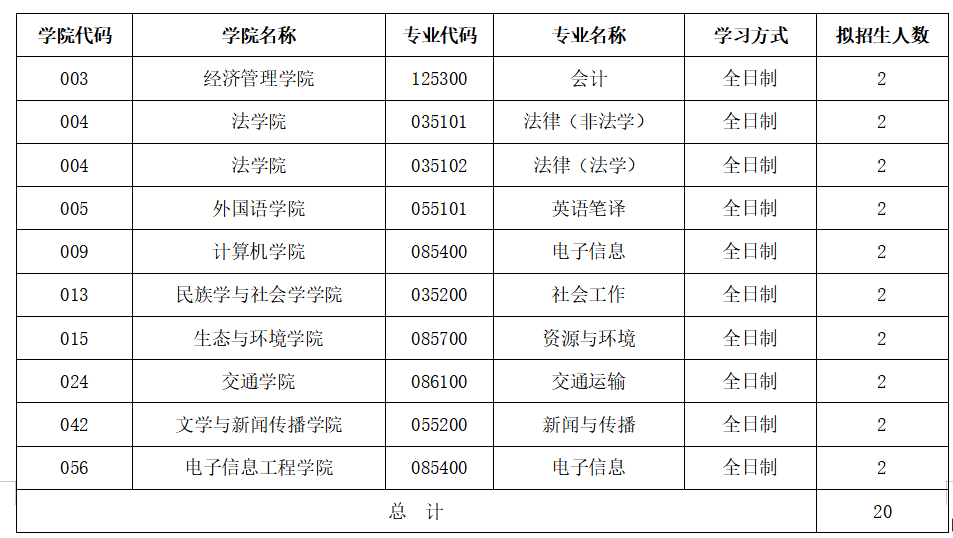 | 学院代码 | 学院名称 | 专业代码 | 专业名称 | 学习方式 | 拟招生人数 |
|---|---|---|---|---|---|
| 003 | 经济管理学院 | 125300 | 会计 | 全日制 | 2 |
| 004 | 法学院 | 035101 | 法律（非法学） | 全日制 | 2 |
| 004 | 法学院 | 035102 | 法律（法学） | 全日制 | 2 |
| 005 | 外国语学院 | 055101 | 英语笔译 | 全日制 | 2 |
| 009 | 计算机学院 | 085400 | 电子信息 | 全日制 | 2 |
| 013 | 民族学与社会学学院 | 035200 | 社会工作 | 全日制 | 2 |
| 015 | 生态与环境学院 | 085700 | 资源与环境 | 全日制 | 2 |
| 024 | 交通学院 | 086100 | 交通运输 | 全日制 | 2 |
| 042 | 文学与新闻传播学院 | 055200 | 新闻与传播 | 全日制 | 2 |
| 056 | 电子信息工程学院 | 085400 | 电子信息 | 全日制 | 2 |
| 总　计 | | | | | 20 |